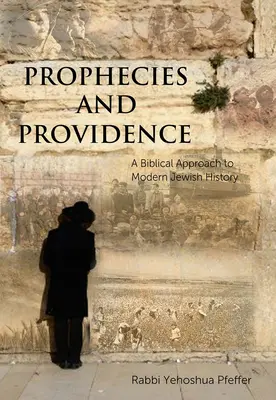 PROPHECIES AND PROVIDENCE

A Biblical Approach to Modern Jewish History

Rabbi Yehoshua Pfeffer